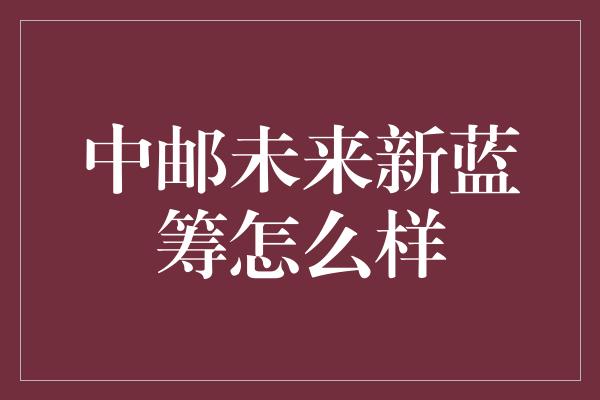 中邮未来新蓝筹怎么样